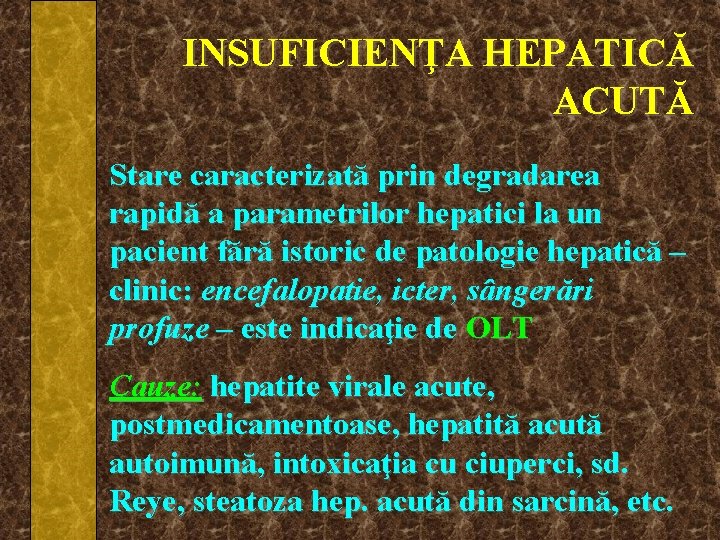 INSUFICIENŢA HEPATICĂ ACUTĂ

Stare caracterizată prin degradarea rapidă a parametrilor hepatici la un pacient fără istoric de patologie hepatică – clinic: encefalopatie, icter, sângerări profuze – este indicaţie de OLT

Cauze: hepatite virale acute, postmedicamentoase, hepatită acută autoimună, intoxicaţia cu ciuperci, sd. Reye, steatoza hep. acută din sarcină, etc.